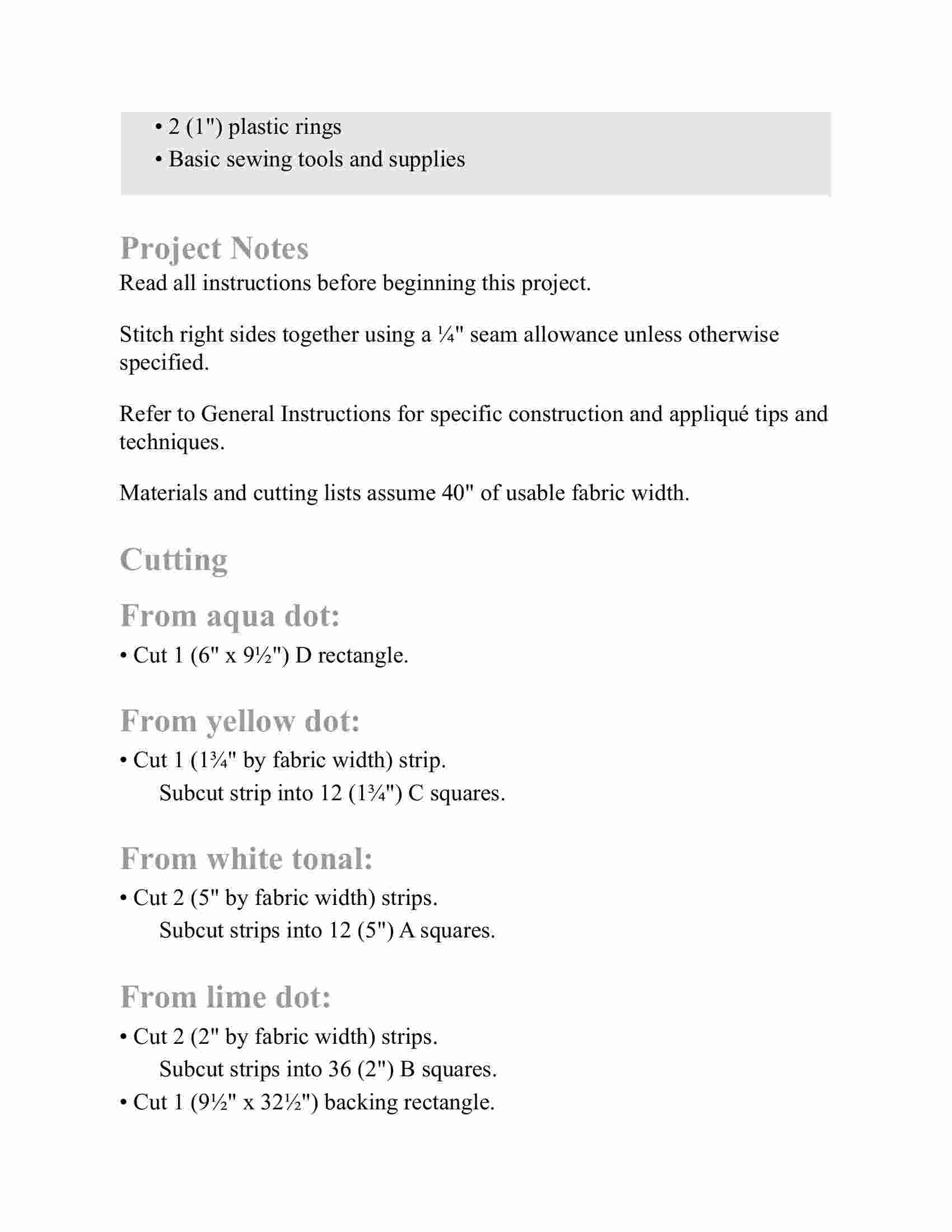 • 2 (1") plastic rings
• Basic sewing tools and supplies

Project Notes
Read all instructions before beginning this project.

Stitch right sides together using a ¼" seam allowance unless otherwise specified.

Refer to General Instructions for specific construction and appliqué tips and techniques.

Materials and cutting lists assume 40" of usable fabric width.

Cutting

From aqua dot:
• Cut 1 (6" x 9½") D rectangle.

From yellow dot:
• Cut 1 (1¾" by fabric width) strip.
Subcut strip into 12 (1¾") C squares.

From white tonal:
• Cut 2 (5" by fabric width) strips.
Subcut strips into 12 (5") A squares.

From lime dot:
• Cut 2 (2" by fabric width) strips.
Subcut strips into 36 (2") B squares.
• Cut 1 (9½" x 32½") backing rectangle.